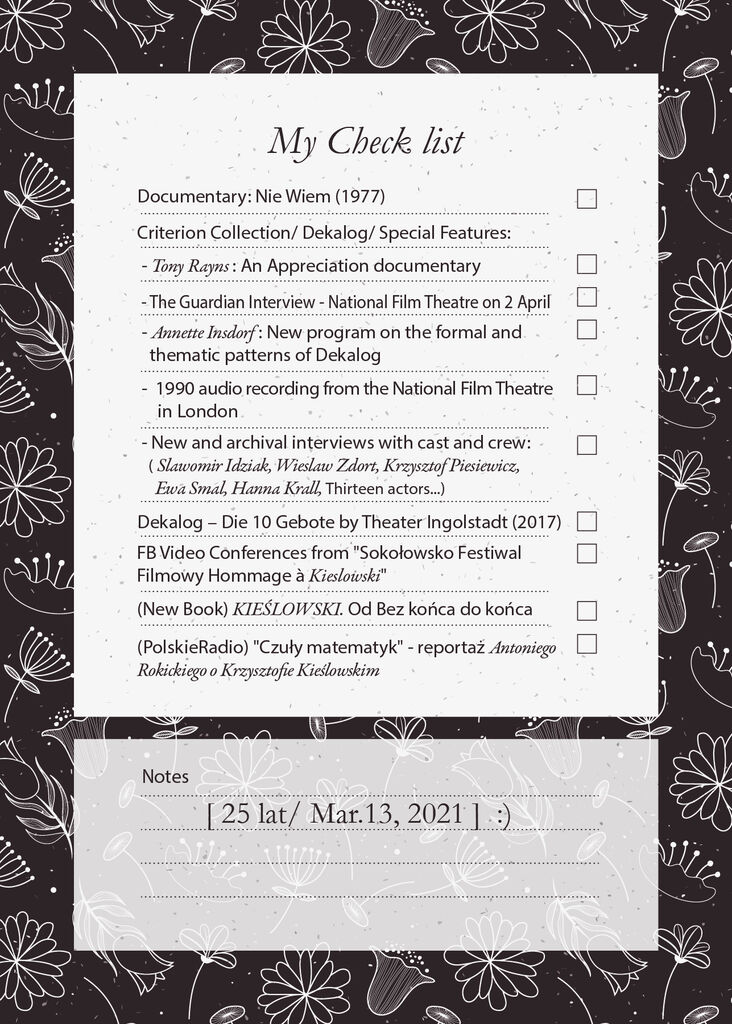 My Check list

Documentary: Nie Wiem (1977)

Criterion Collection/ Dekalog/ Special Features:

- Tony Rayns : An Appreciation documentary

- The Guardian Interview - National Film Theatre on 2 April

- Annette Insdorf : New program on the formal and thematic patterns of Dekalog

- 1990 audio recording from the National Film Theatre in London

- New and archival interviews with cast and crew: ( Slawomir Idziak, Wieslaw Zdort, Krzysztof Piesiewicz, Ewa Smal, Hanna Krall, Thirteen actors...)

Dekalog – Die 10 Gebote by Theater Ingolstadt (2017)

FB Video Conferences from "Sokołowsko Festiwal Filmowy Hommage à Kieslowski"

(New Book) KIEŚLOWSKI. Od Bez końca do końca

(PolskieRadio) "Czuły matematyk" - reportaż Antoniego Rokickiego o Krzysztofie Kieślowskim

Notes

[ 25 lat/ Mar.13, 2021 ] :)